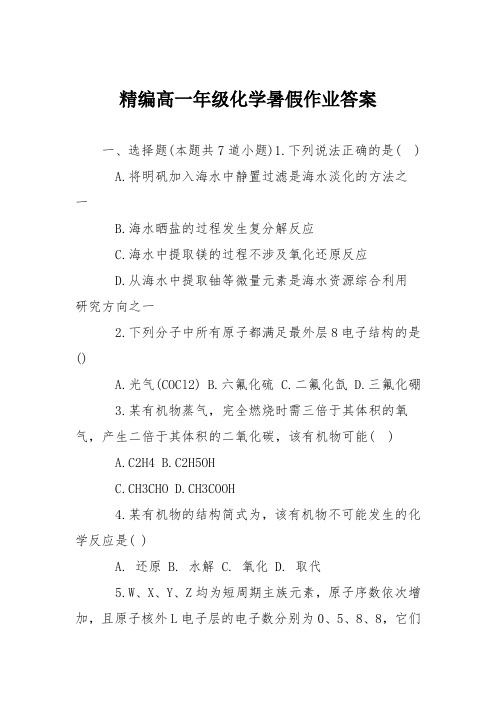 精编高一年级化学暑假作业答案

一、选择题(本题共7道小题)1.下列说法正确的是( )

A.将明矾加入海水中静置过滤是海水淡化的方法之一

B.海水晒盐的过程发生复分解反应

C.海水中提取镁的过程不涉及氧化还原反应

D.从海水中提取铀等微量元素是海水资源综合利用研究方向之一

2.下列分子中所有原子都满足最外层8电子结构的是()

A.光气(COCl2) B.六氟化硫 C.二氟化氙 D.三氟化硼

3.某有机物蒸气，完全燃烧时需三倍于其体积的氧气，产生二倍于其体积的二氧化碳，该有机物可能( )

A.C2H4 B.C2H5OH

C.CH3CHO D.CH3COOH

4.某有机物的结构简式为，该有机物不可能发生的化学反应是( )

A. 还原 B. 水解 C. 氧化 D. 取代

5.W、X、Y、Z均为短周期主族元素，原子序数依次增加，且原子核外L电子层的电子数分别为0、5、8、8，它们